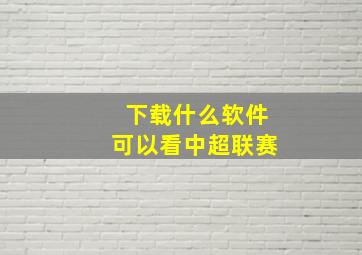 下载什么软件
可以看中超联赛